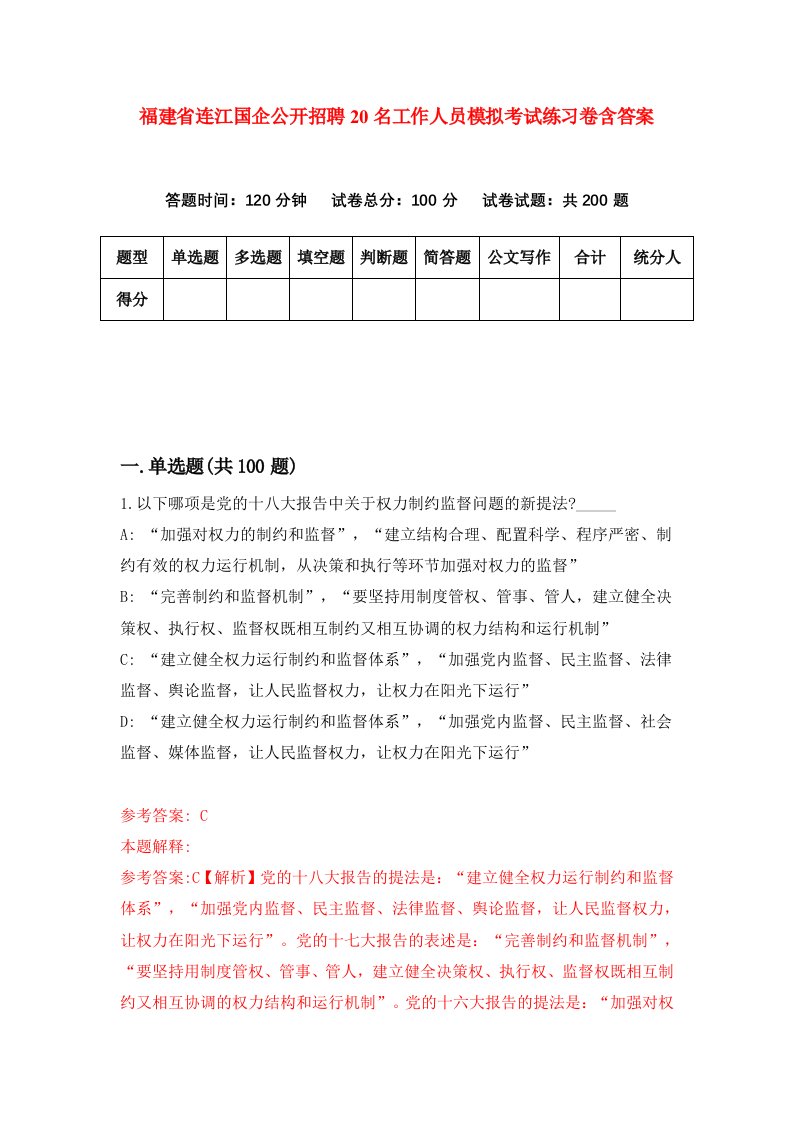 福建省连江国企公开招聘20名工作人员模拟考试练习卷含答案

答题时间：120分钟　试卷总分：100分　试卷试题：共200题

| 题型 | 单选题 | 多选题 | 填空题 | 判断题 | 简答题 | 公文写作 | 合计 | 统分人 |
|---|---|---|---|---|---|---|---|---|
| 得分 | | | | | | | | |

一.单选题(共100题)

1.以下哪项是党的十八大报告中关于权力制约监督问题的新提法?_____

A: “加强对权力的制约和监督”，“建立结构合理、配置科学、程序严密、制约有效的权力运行机制，从决策和执行等环节加强对权力的监督”

B: “完善制约和监督机制”，“要坚持用制度管权、管事、管人，建立健全决策权、执行权、监督权既相互制约又相互协调的权力结构和运行机制”

C: “建立健全权力运行制约和监督体系”，“加强党内监督、民主监督、法律监督、舆论监督，让人民监督权力，让权力在阳光下运行”

D: “建立健全权力运行制约和监督体系”，“加强党内监督、民主监督、社会监督、媒体监督，让人民监督权力，让权力在阳光下运行”

参考答案: C

本题解释:

参考答案:C【解析】党的十八大报告的提法是：“建立健全权力运行制约和监督体系”，“加强党内监督、民主监督、法律监督、舆论监督，让人民监督权力，让权力在阳光下运行”。党的十七大报告的表述是：“完善制约和监督机制”，“要坚持用制度管权、管事、管人，建立健全决策权、执行权、监督权既相互制约又相互协调的权力结构和运行机制”。党的十六大报告的提法是：“加强对权